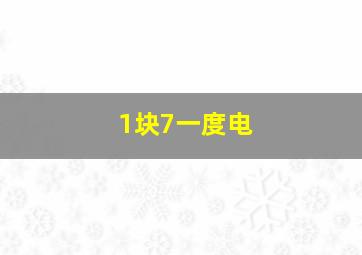 1块7一度电